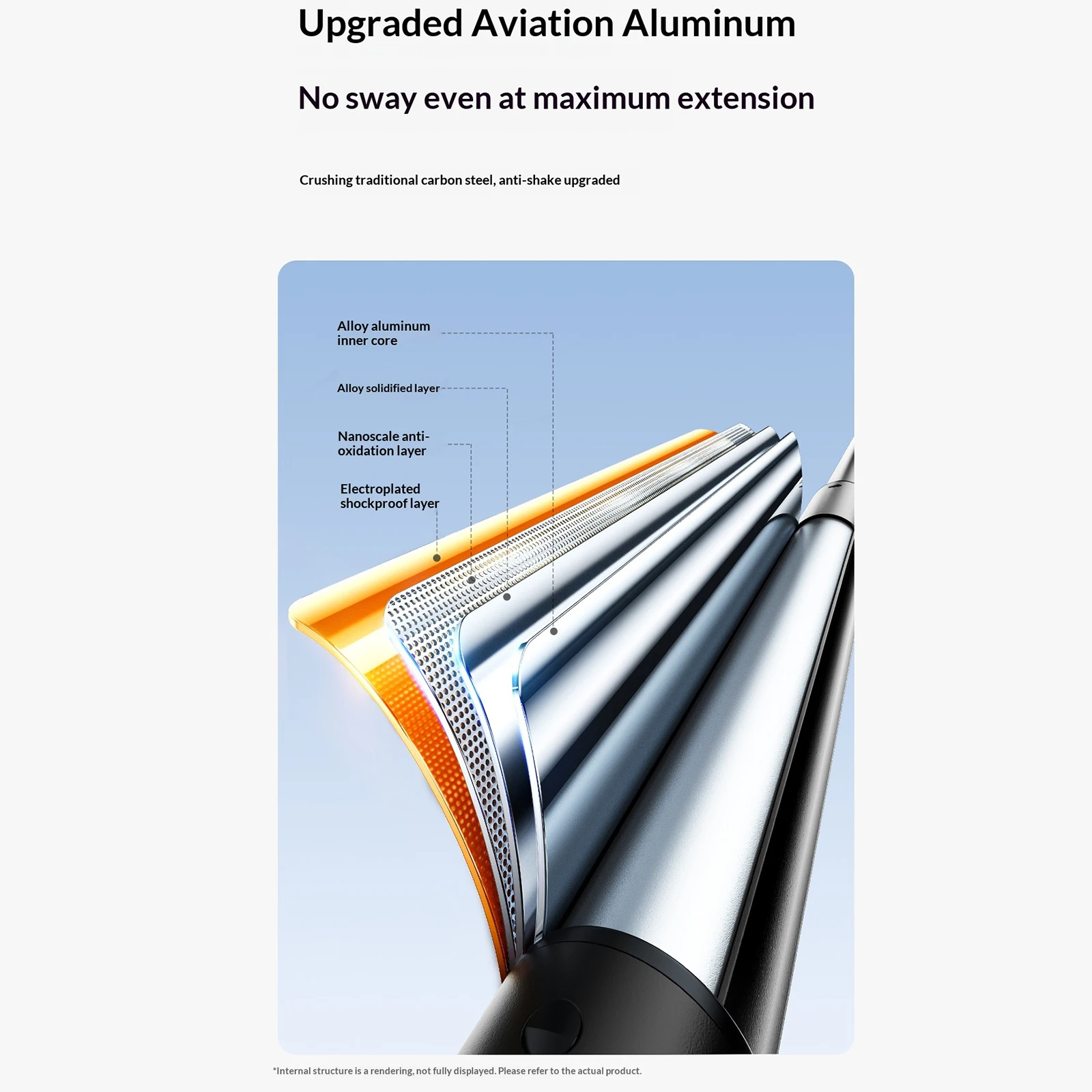 Upgraded Aviation Aluminum

No sway even at maximum extension

Crushing traditional carbon steel, anti-shake upgraded

Alloy aluminum inner core

Alloy solidified layer

Nanoscale anti-oxidation layer

Electroplated shockproof layer

*Internal structure is a rendering, not fully displayed. Please refer to the actual product.